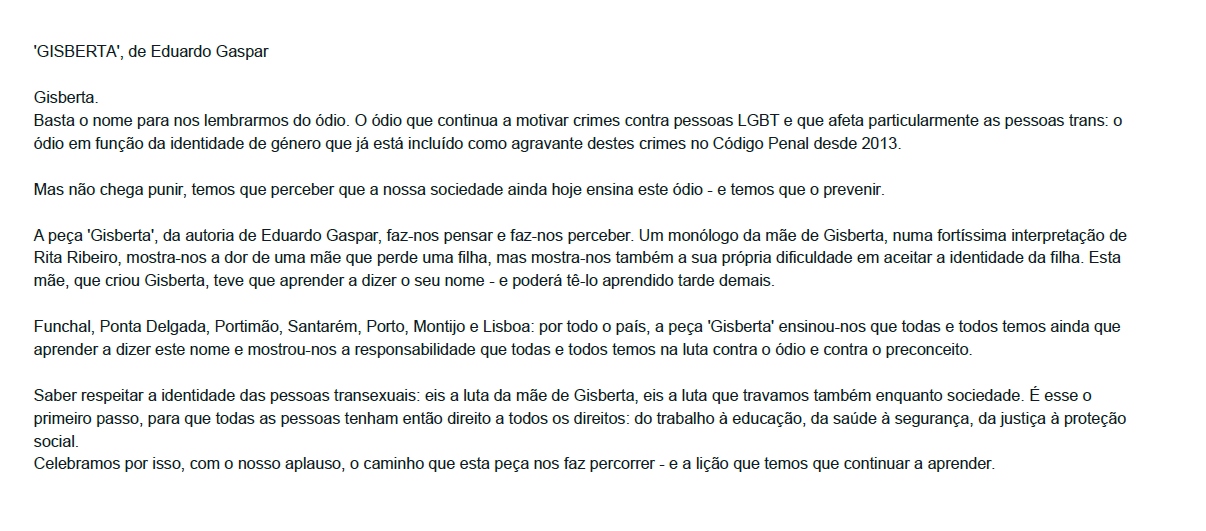 'GISBERTA', de Eduardo Gaspar

Gisberta.
Basta o nome para nos lembrarmos do ódio. O ódio que continua a motivar crimes contra pessoas LGBT e que afeta particularmente as pessoas trans: o ódio em função da identidade de género que já está incluído como agravante destes crimes no Código Penal desde 2013.

Mas não chega punir, temos que perceber que a nossa sociedade ainda hoje ensina este ódio - e temos que o prevenir.

A peça 'Gisberta', da autoria de Eduardo Gaspar, faz-nos pensar e faz-nos perceber. Um monólogo da mãe de Gisberta, numa fortíssima interpretação de Rita Ribeiro, mostra-nos a dor de uma mãe que perde uma filha, mas mostra-nos também a sua própria dificuldade em aceitar a identidade da filha. Esta mãe, que criou Gisberta, teve que aprender a dizer o seu nome - e poderá tê-lo aprendido tarde demais.

Funchal, Ponta Delgada, Portimão, Santarém, Porto, Montijo e Lisboa: por todo o país, a peça 'Gisberta' ensinou-nos que todas e todos temos ainda que aprender a dizer este nome e mostrou-nos a responsabilidade que todas e todos temos na luta contra o ódio e contra o preconceito.

Saber respeitar a identidade das pessoas transexuais: eis a luta da mãe de Gisberta, eis a luta que travamos também enquanto sociedade. É esse o primeiro passo, para que todas as pessoas tenham então direito a todos os direitos: do trabalho à educação, da saúde à segurança, da justiça à proteção social.
Celebramos por isso, com o nosso aplauso, o caminho que esta peça nos faz percorrer - e a lição que temos que continuar a aprender.